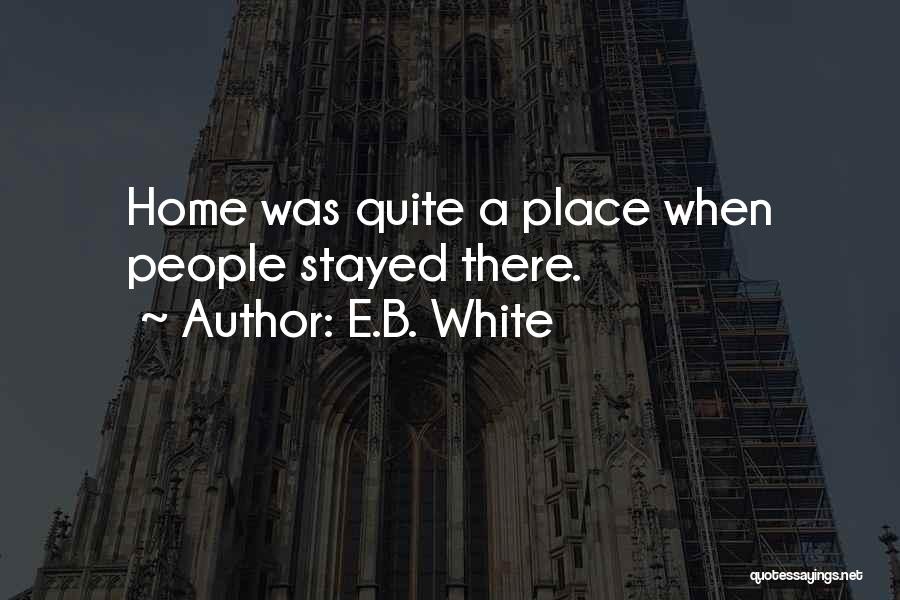 Home was quite a place when people stayed there.

~ Author: E.B. White

quotessayings.net